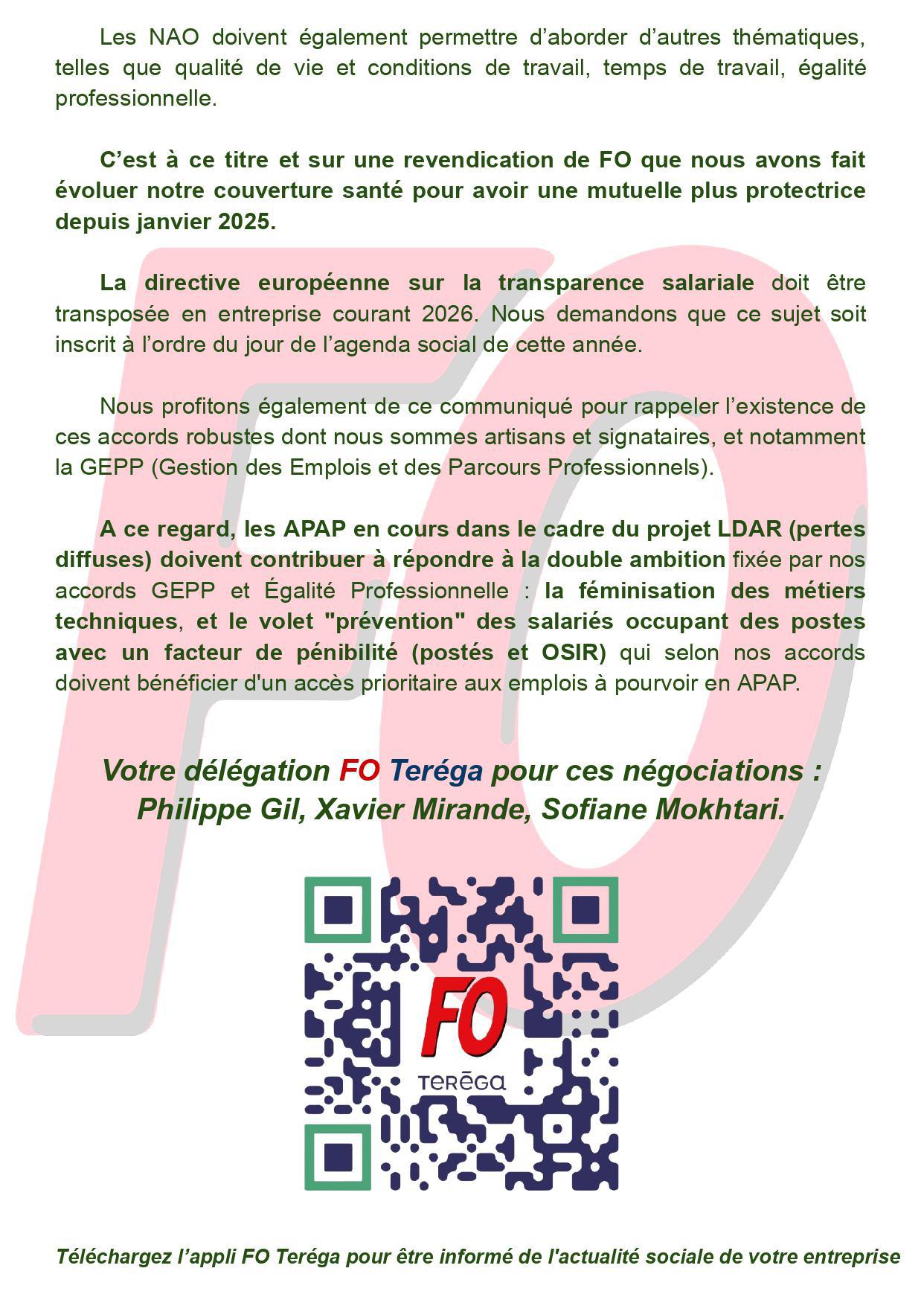 Les NAO doivent également permettre d'aborder d'autres thématiques, telles que qualité de vie et conditions de travail, temps de travail, égalité professionnelle.

C'est à ce titre et sur une revendication de FO que nous avons fait évoluer notre couverture santé pour avoir une mutuelle plus protectrice depuis janvier 2025.

La directive européenne sur la transparence salariale doit être transposée en entreprise courant 2026. Nous demandons que ce sujet soit inscrit à l'ordre du jour de l'agenda social de cette année.

Nous profitons également de ce communiqué pour rappeler l'existence de ces accords robustes dont nous sommes artisans et signataires, et notamment la GEPP (Gestion des Emplois et des Parcours Professionnels).

A ce regard, les APAP en cours dans le cadre du projet LDAR (pertes diffuses) doivent contribuer à répondre à la double ambition fixée par nos accords GEPP et Égalité Professionnelle : la féminisation des métiers techniques, et le volet "prévention" des salariés occupant des postes avec un facteur de pénibilité (postés et OSIR) qui selon nos accords doivent bénéficier d'un accès prioritaire aux emplois à pourvoir en APAP.

Votre délégation FO Teréga pour ces négociations :
Philippe Gil, Xavier Mirande, Sofiane Mokhtari.

FO
TERĒGA

Téléchargez l'appli FO Teréga pour être informé de l'actualité sociale de votre entreprise

FO